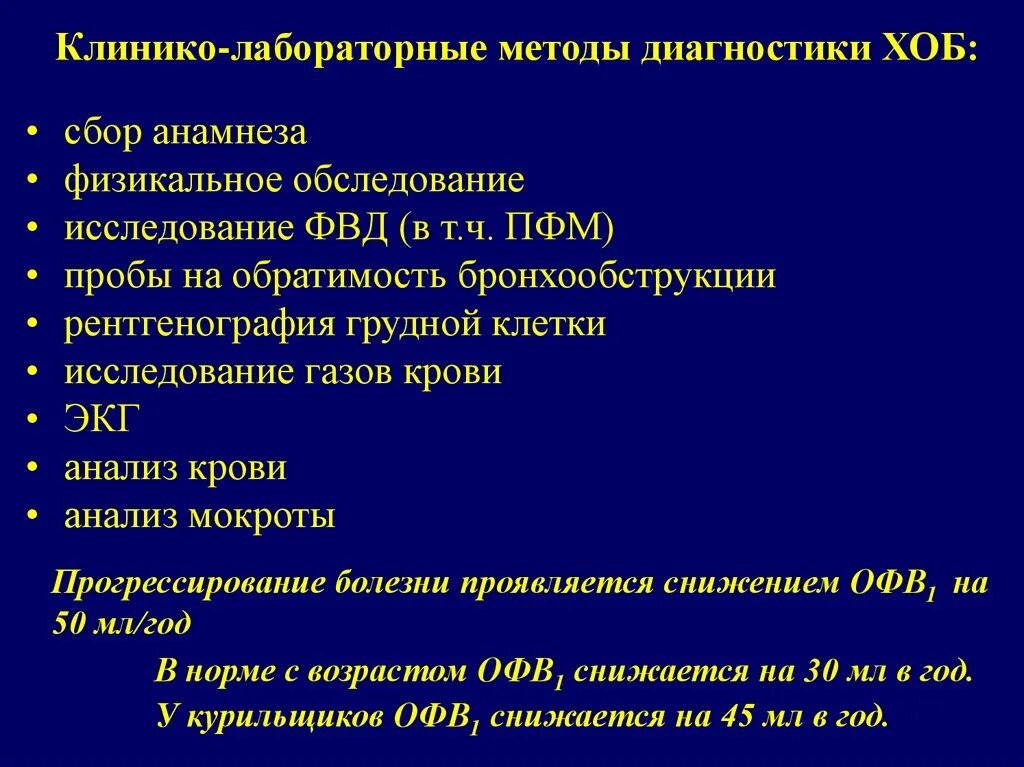 Клинико-лабораторные методы диагностики ХОБ:

• сбор анамнеза
• физикальное обследование
• исследование ФВД (в т.ч. ПФМ)
• пробы на обратимость бронхообструкции
• рентгенография грудной клетки
• исследование газов крови
• ЭКГ
• анализ крови
• анализ мокроты

Прогрессирование болезни проявляется снижением ОФВ$_1$ на 50 мл/год

В норме с возрастом ОФВ$_1$ снижается на 30 мл в год.
У курильщиков ОФВ$_1$ снижается на 45 мл в год.